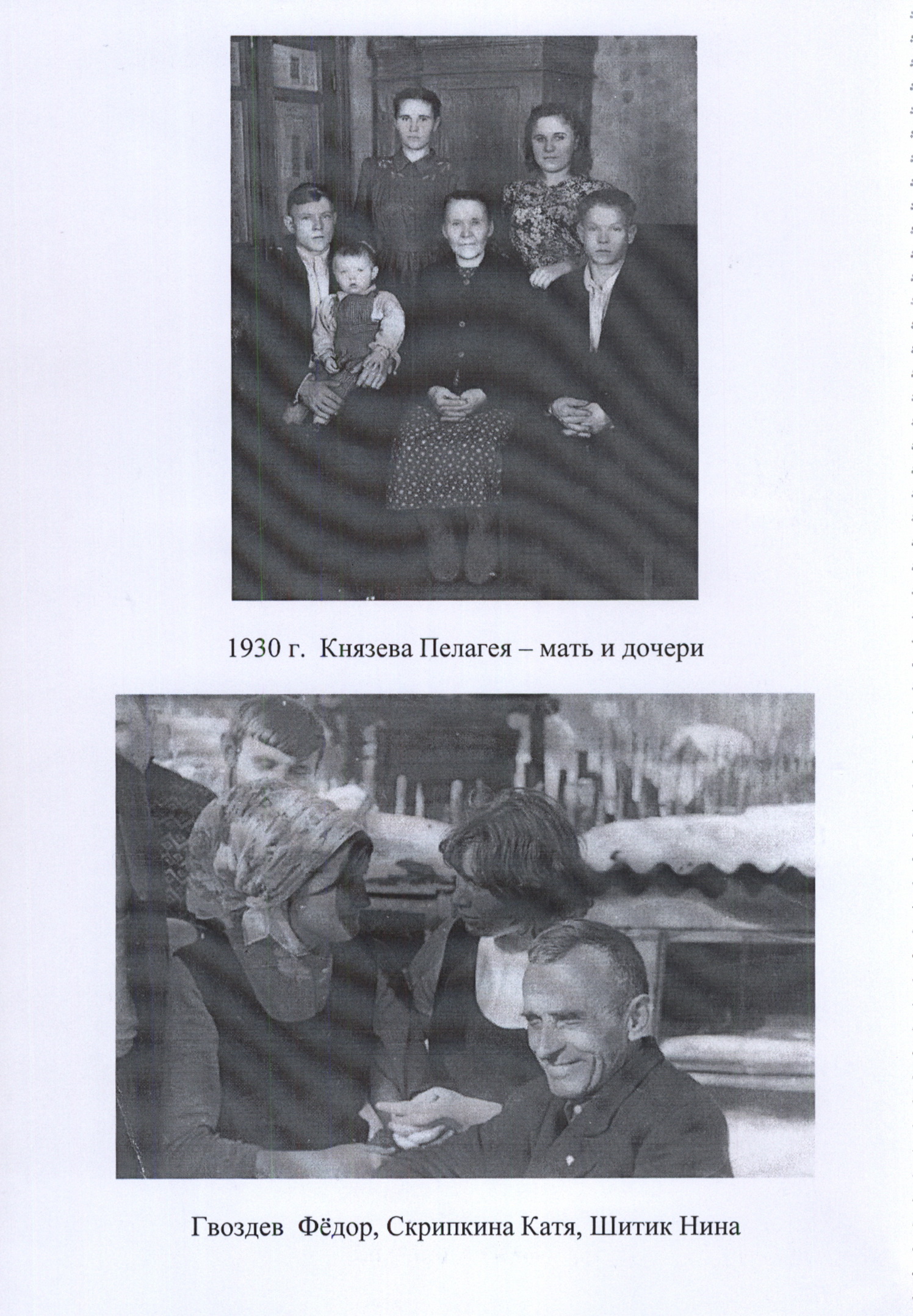 1930 г. Князева Пелагея – мать и дочери

Гвоздев Фёдор, Скрипкина Катя, Шитик Нина